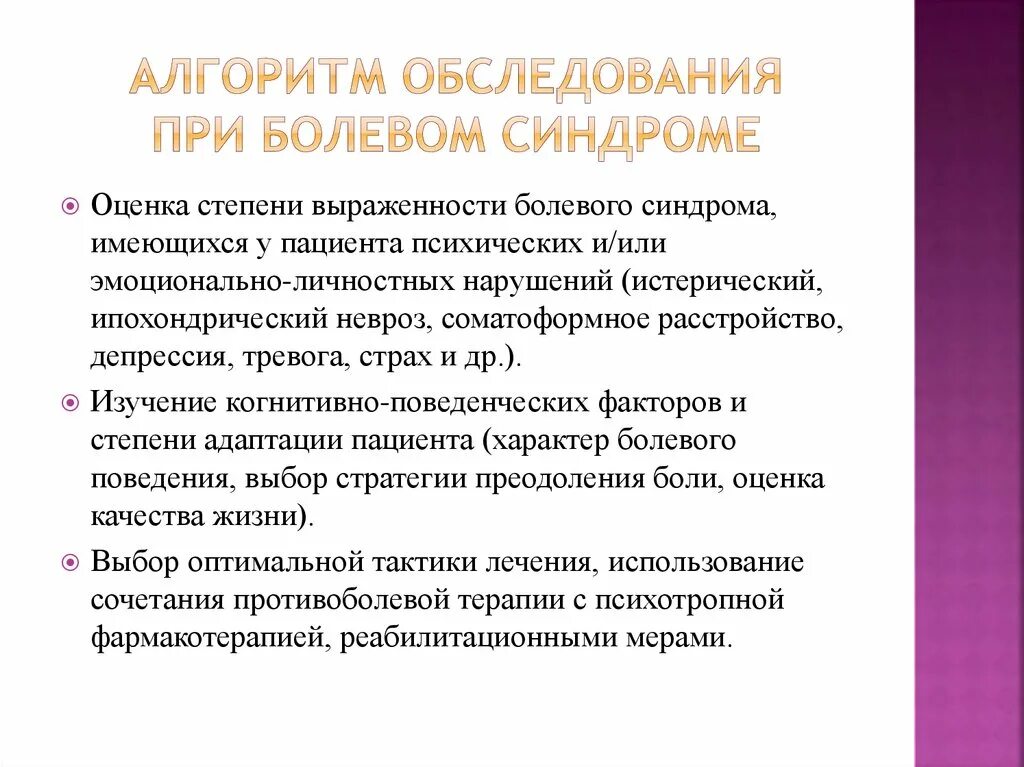 АЛГОРИТМ ОБСЛЕДОВАНИЯ ПРИ БОЛЕВОМ СИНДРОМЕ

Оценка степени выраженности болевого синдрома, имеющихся у пациента психических и/или эмоционально-личностных нарушений (истерический, ипохондрический невроз, соматоформное расстройство, депрессия, тревога, страх и др.).

Изучение когнитивно-поведенческих факторов и степени адаптации пациента (характер болевого поведения, выбор стратегии преодоления боли, оценка качества жизни).

Выбор оптимальной тактики лечения, использование сочетания противоболевой терапии с психотропной фармакотерапией, реабилитационными мерами.